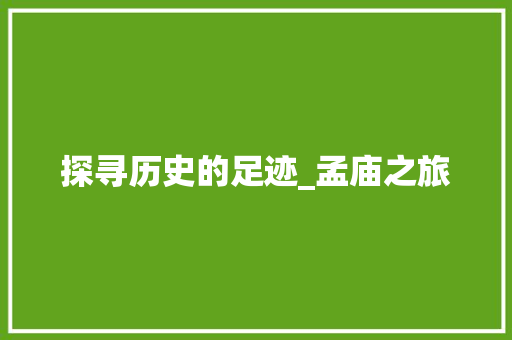 探寻历史的足迹_孟庙之旅